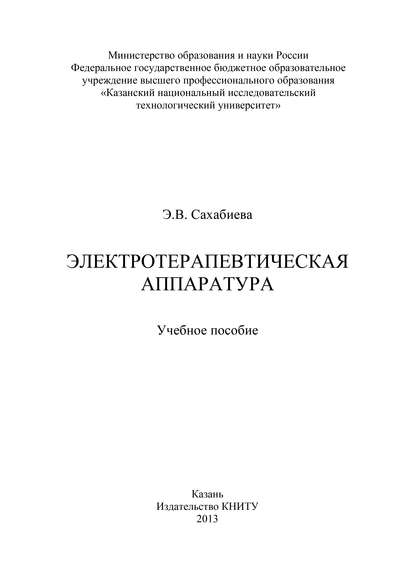 Министерство образования и науки России
Федеральное государственное бюджетное образовательное учреждение высшего профессионального образования
«Казанский национальный исследовательский технологический университет»

Э.В. Сахабиева

ЭЛЕКТРОТЕРАПЕВТИЧЕСКАЯ АППАРАТУРА

Учебное пособие

Казань
Издательство КНИТУ
2013